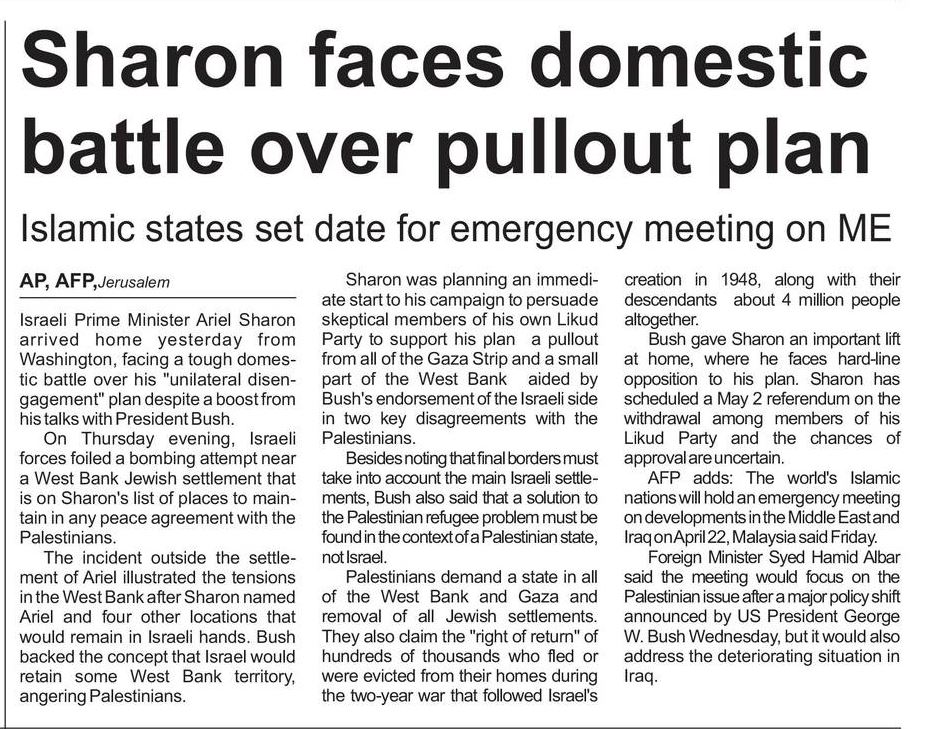 Sharon faces domestic battle over pullout plan

Islamic states set date for emergency meeting on ME

AP, AFP, Jerusalem

Israeli Prime Minister Ariel Sharon arrived home yesterday from Washington, facing a tough domestic battle over his "unilateral disengagement" plan despite a boost from his talks with President Bush.

On Thursday evening, Israeli forces foiled a bombing attempt near a West Bank Jewish settlement that is on Sharon's list of places to maintain in any peace agreement with the Palestinians.

The incident outside the settlement of Ariel illustrated the tensions in the West Bank after Sharon named Ariel and four other locations that would remain in Israeli hands. Bush backed the concept that Israel would retain some West Bank territory, angering Palestinians.

Sharon was planning an immediate start to his campaign to persuade skeptical members of his own Likud Party to support his plan a pullout from all of the Gaza Strip and a small part of the West Bank aided by Bush's endorsement of the Israeli side in two key disagreements with the Palestinians.

Besides noting that final borders must take into account the main Israeli settlements, Bush also said that a solution to the Palestinian refugee problem must be found in the context of a Palestinian state, not Israel.

Palestinians demand a state in all of the West Bank and Gaza and removal of all Jewish settlements. They also claim the "right of return" of hundreds of thousands who fled or were evicted from their homes during the two-year war that followed Israel's creation in 1948, along with their descendants about 4 million people altogether.

Bush gave Sharon an important lift at home, where he faces hard-line opposition to his plan. Sharon has scheduled a May 2 referendum on the withdrawal among members of his Likud Party and the chances of approval are uncertain.

AFP adds: The world's Islamic nations will hold an emergency meeting on developments in the Middle East and Iraq on April 22, Malaysia said Friday.

Foreign Minister Syed Hamid Albar said the meeting would focus on the Palestinian issue after a major policy shift announced by US President George W. Bush Wednesday, but it would also address the deteriorating situation in Iraq.